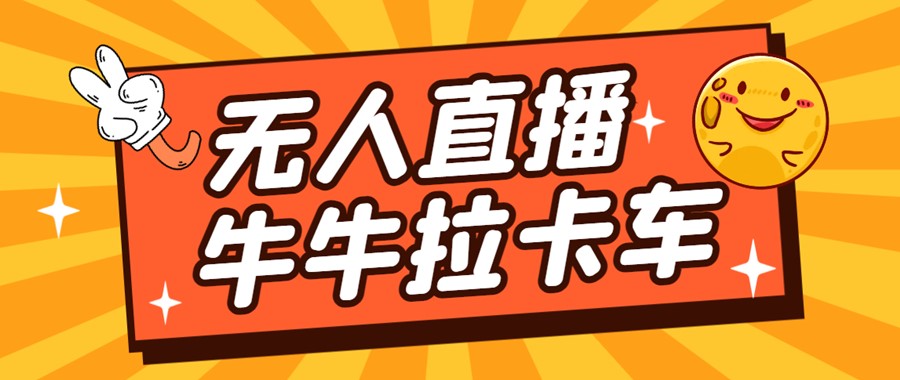 无人直播
牛牛拉卡车